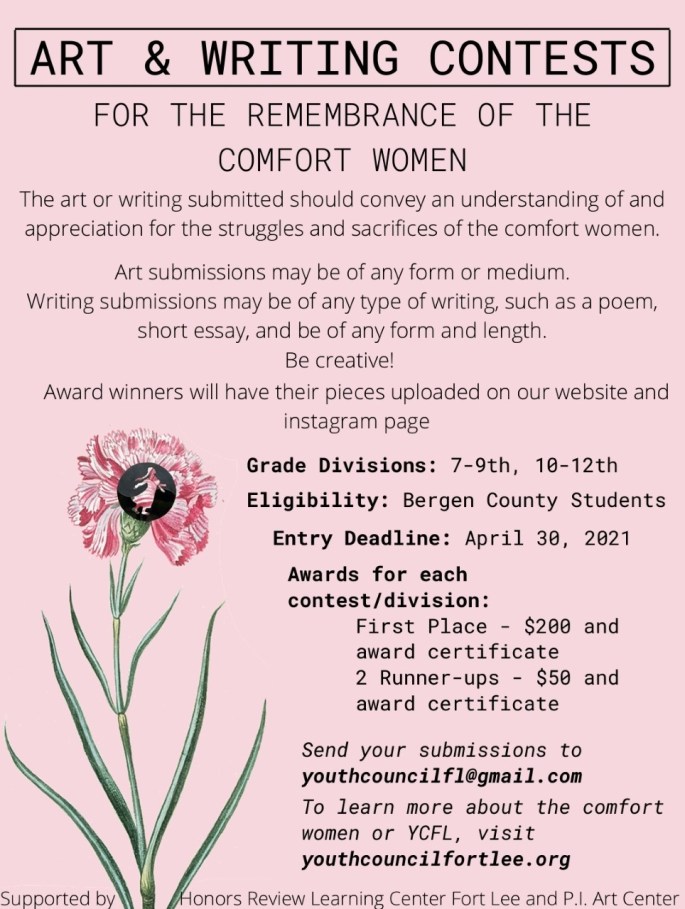 ART & WRITING CONTESTS

FOR THE REMEMBRANCE OF THE COMFORT WOMEN

The art or writing submitted should convey an understanding of and appreciation for the struggles and sacrifices of the comfort women.

Art submissions may be of any form or medium.
Writing submissions may be of any type of writing, such as a poem, short essay, and be of any form and length.
Be creative!
Award winners will have their pieces uploaded on our website and instagram page

Grade Divisions: 7-9th, 10-12th
Eligibility: Bergen County Students
Entry Deadline: April 30, 2021
Awards for each contest/division:
First Place - $200 and award certificate
2 Runner-ups - $50 and award certificate

Send your submissions to youthcouncilfl@gmail.com
To learn more about the comfort women or YCFL, visit youthcouncilfortlee.org

Supported by Honors Review Learning Center Fort Lee and P.I. Art Center